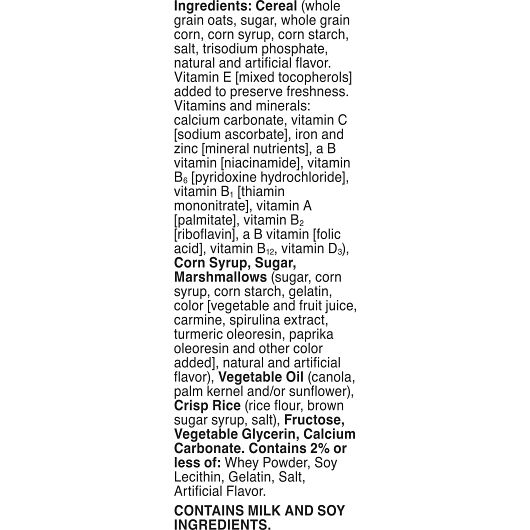 Ingredients: Cereal (whole grain oats, sugar, whole grain corn, corn syrup, corn starch, salt, trisodium phosphate, natural and artificial flavor. Vitamin E [mixed tocopherols] added to preserve freshness. Vitamins and minerals: calcium carbonate, vitamin C [sodium ascorbate], iron and zinc [mineral nutrients], a B vitamin [niacinamide], vitamin $B_6$ [pyridoxine hydrochloride], vitamin $B_1$ [thiamin mononitrate], vitamin A [palmitate], vitamin $B_2$ [riboflavin], a B vitamin [folic acid], vitamin $B_{12}$, vitamin $D_3$), Corn Syrup, Sugar, Marshmallows (sugar, corn syrup, corn starch, gelatin, color [vegetable and fruit juice, carmine, spirulina extract, turmeric oleoresin, paprika oleoresin and other color added], natural and artificial flavor), Vegetable Oil (canola, palm kernel and/or sunflower), Crisp Rice (rice flour, brown sugar syrup, salt), Fructose, Vegetable Glycerin, Calcium Carbonate. Contains 2% or less of: Whey Powder, Soy Lecithin, Gelatin, Salt, Artificial Flavor.

CONTAINS MILK AND SOY INGREDIENTS.